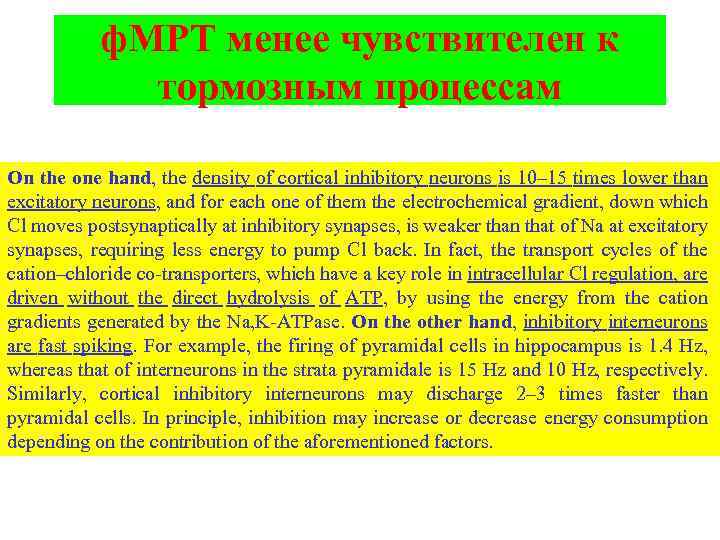 фМРТ менее чувствителен к тормозным процессам

On the one hand, the density of cortical inhibitory neurons is 10–15 times lower than excitatory neurons, and for each one of them the electrochemical gradient, down which Cl moves postsynaptically at inhibitory synapses, is weaker than that of Na at excitatory synapses, requiring less energy to pump Cl back. In fact, the transport cycles of the cation–chloride co-transporters, which have a key role in intracellular Cl regulation, are driven without the direct hydrolysis of ATP, by using the energy from the cation gradients generated by the Na,K-ATPase. On the other hand, inhibitory interneurons are fast spiking. For example, the firing of pyramidal cells in hippocampus is 1.4 Hz, whereas that of interneurons in the strata pyramidale is 15 Hz and 10 Hz, respectively. Similarly, cortical inhibitory interneurons may discharge 2–3 times faster than pyramidal cells. In principle, inhibition may increase or decrease energy consumption depending on the contribution of the aforementioned factors.